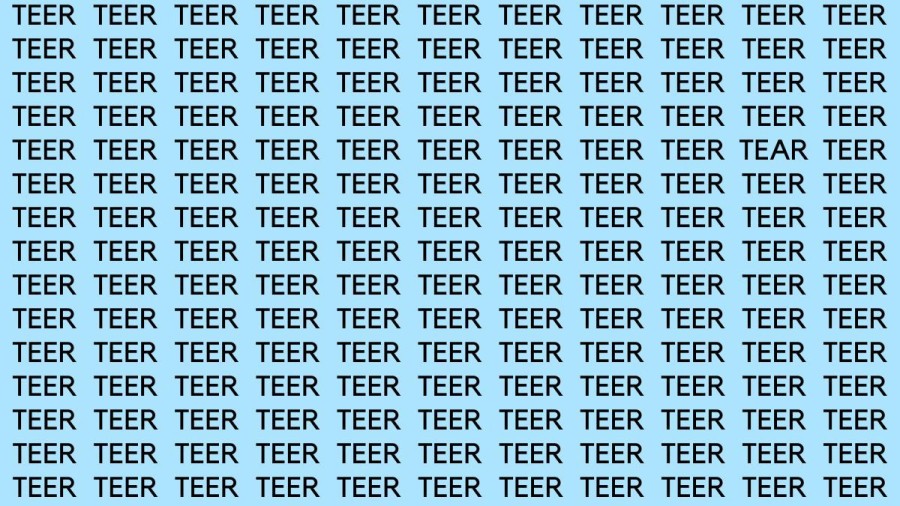 TEER TEER TEER TEER TEER TEER TEER TEER TEER TEER TEER
TEER TEER TEER TEER TEER TEER TEER TEER TEER TEER TEER
TEER TEER TEER TEER TEER TEER TEER TEER TEER TEER TEER
TEER TEER TEER TEER TEER TEER TEER TEER TEER TEER TEER
TEER TEER TEER TEER TEER TEER TEER TEER TEER TEAR TEER
TEER TEER TEER TEER TEER TEER TEER TEER TEER TEER TEER
TEER TEER TEER TEER TEER TEER TEER TEER TEER TEER TEER
TEER TEER TEER TEER TEER TEER TEER TEER TEER TEER TEER
TEER TEER TEER TEER TEER TEER TEER TEER TEER TEER TEER
TEER TEER TEER TEER TEER TEER TEER TEER TEER TEER TEER
TEER TEER TEER TEER TEER TEER TEER TEER TEER TEER TEER
TEER TEER TEER TEER TEER TEER TEER TEER TEER TEER TEER
TEER TEER TEER TEER TEER TEER TEER TEER TEER TEER TEER
TEER TEER TEER TEER TEER TEER TEER TEER TEER TEER TEER
TEER TEER TEER TEER TEER TEER TEER TEER TEER TEER TEER